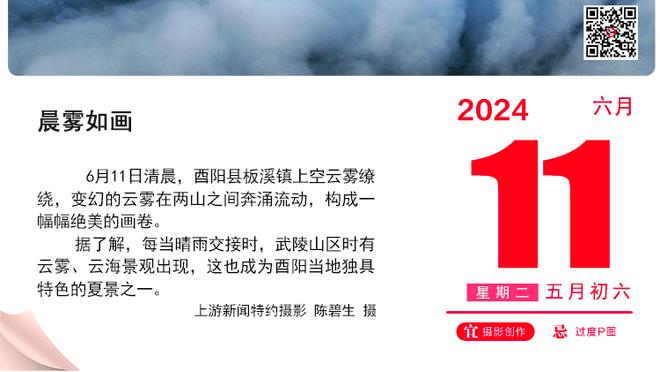 晨雾如画

6月11日清晨，酉阳县板溪镇上空云雾缭绕，变幻的云雾在两山之间奔涌流动，构成一幅幅绝美的画卷。

据了解，每当晴雨交接时，武陵山区时有云雾、云海景观出现，这也成为酉阳当地独具特色的夏景之一。

上游新闻特约摄影 陈碧生 摄

2024
六月
11
星期二 五月初六
宜 摄影创作
忌 过度P图